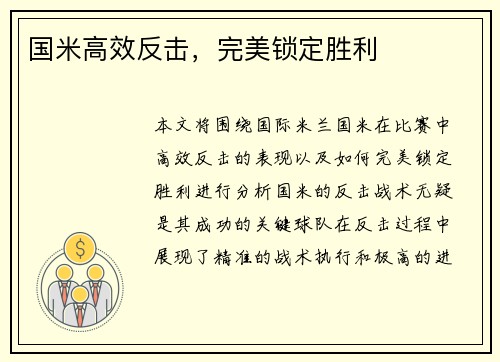 国米高效反击，完美锁定胜利

本文将围绕国际米兰国米在比赛中高效反击的表现以及如何完美锁定胜利进行分析国米的反击战术无疑是其成功的关键球队在反击过程中展现了精准的战术执行和极高的进

$